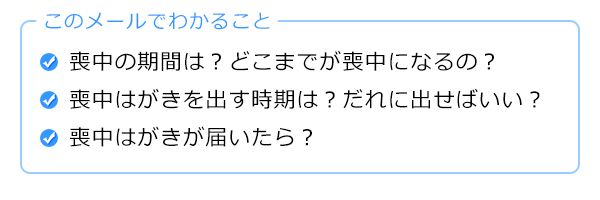 このメールでわかること

喪中の期間は？どこまでが喪中になるの？

喪中はがきを出す時期は？だれに出せばいい？

喪中はがきが届いたら？